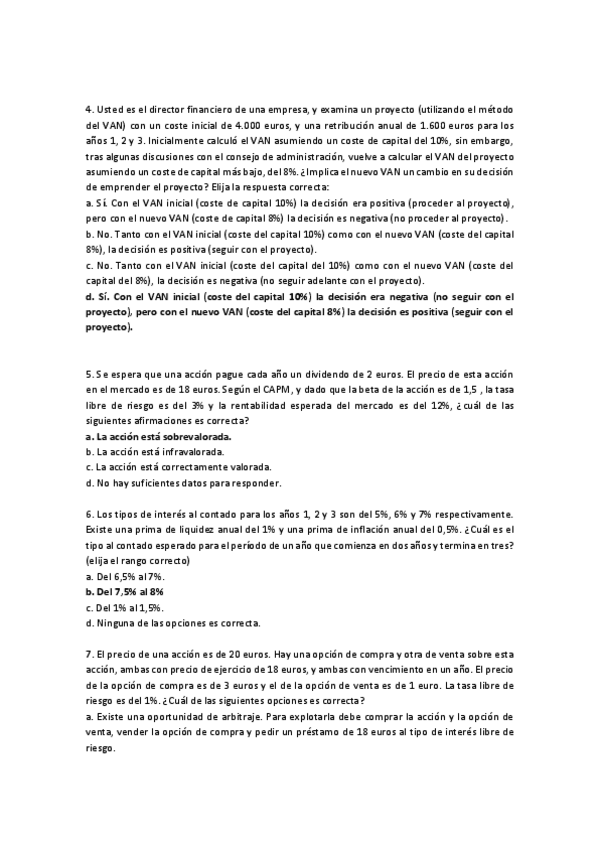 4. Usted es el director financiero de una empresa, y examina un proyecto (utilizando el método del VAN) con un coste inicial de 4.000 euros, y una retribución anual de 1.600 euros para los años 1, 2 y 3. Inicialmente calculó el VAN asumiendo un coste de capital del 10%, sin embargo, tras algunas discusiones con el consejo de administración, vuelve a calcular el VAN del proyecto asumiendo un coste de capital más bajo, del 8%. ¿Implica el nuevo VAN un cambio en su decisión de emprender el proyecto? Elija la respuesta correcta:
a. Sí. Con el VAN inicial (coste de capital 10%) la decisión era positiva (proceder al proyecto), pero con el nuevo VAN (coste de capital 8%) la decisión es negativa (no proceder al proyecto).
b. No. Tanto con el VAN inicial (coste del capital 10%) como con el nuevo VAN (coste del capital 8%), la decisión es positiva (seguir con el proyecto).
c. No. Tanto con el VAN inicial (coste del capital del 10%) como con el nuevo VAN (coste del capital del 8%), la decisión es negativa (no seguir adelante con el proyecto).
d. Sí. Con el VAN inicial (coste del capital 10%) la decisión era negativa (no seguir con el proyecto), pero con el nuevo VAN (coste del capital 8%) la decisión es positiva (seguir con el proyecto).

5. Se espera que una acción pague cada año un dividendo de 2 euros. El precio de esta acción en el mercado es de 18 euros. Según el CAPM, y dado que la beta de la acción es de 1,5 , la tasa libre de riesgo es del 3% y la rentabilidad esperada del mercado es del 12%, ¿cuál de las siguientes afirmaciones es correcta?
a. La acción está sobrevalorada.
b. La acción está infravalorada.
c. La acción está correctamente valorada.
d. No hay suficientes datos para responder.

6. Los tipos de interés al contado para los años 1, 2 y 3 son del 5%, 6% y 7% respectivamente. Existe una prima de liquidez anual del 1% y una prima de inflación anual del 0,5%. ¿Cuál es el tipo al contado esperado para el período de un año que comienza en dos años y termina en tres? (elija el rango correcto)
a. Del 6,5% al 7%.
b. Del 7,5% al 8%
c. Del 1% al 1,5%.
d. Ninguna de las opciones es correcta.

7. El precio de una acción es de 20 euros. Hay una opción de compra y otra de venta sobre esta acción, ambas con precio de ejercicio de 18 euros, y ambas con vencimiento en un año. El precio de la opción de compra es de 3 euros y el de la opción de venta es de 1 euro. La tasa libre de riesgo es del 1%. ¿Cuál de las siguientes opciones es correcta?
a. Existe una oportunidad de arbitraje. Para explotarla debe comprar la acción y la opción de venta, vender la opción de compra y pedir un préstamo de 18 euros al tipo de interés libre de riesgo.